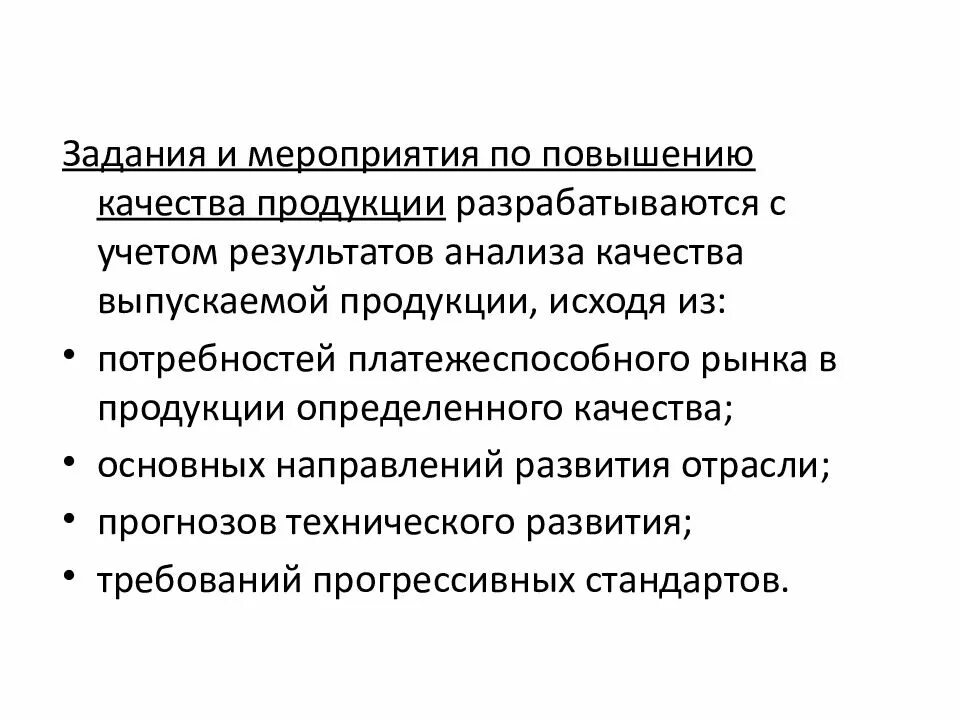 Задания и мероприятия по повышению качества продукции разрабатываются с учетом результатов анализа качества выпускаемой продукции, исходя из:

• потребностей платежеспособного рынка в продукции определенного качества;
• основных направлений развития отрасли;
• прогнозов технического развития;
• требований прогрессивных стандартов.